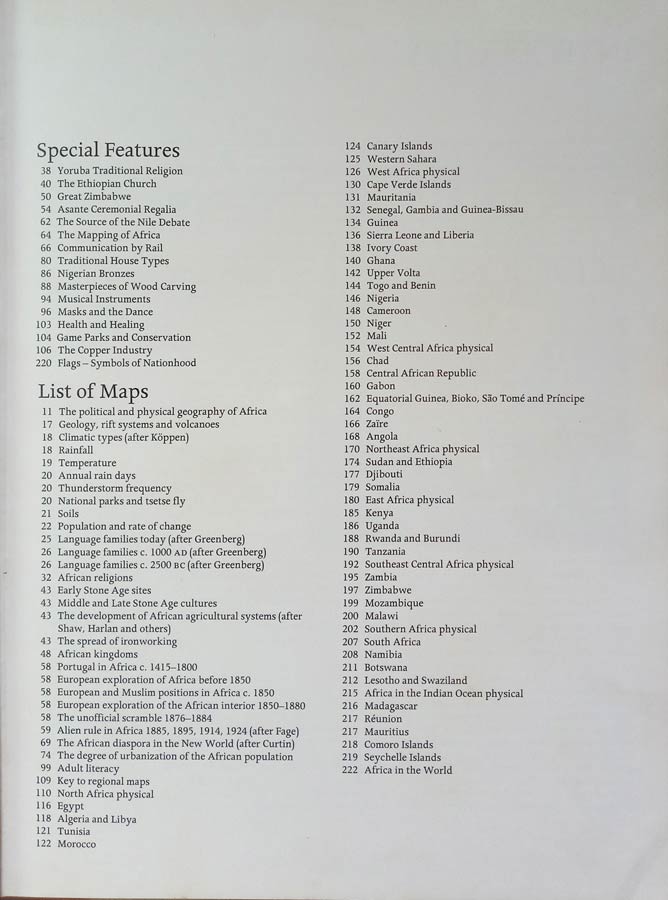 Special Features
38 Yoruba Traditional Religion
40 The Ethiopian Church
50 Great Zimbabwe
54 Asante Ceremonial Regalia
62 The Source of the Nile Debate
64 The Mapping of Africa
66 Communication by Rail
80 Traditional House Types
86 Nigerian Bronzes
88 Masterpieces of Wood Carving
94 Musical Instruments
96 Masks and the Dance
103 Health and Healing
104 Game Parks and Conservation
106 The Copper Industry
220 Flags – Symbols of Nationhood

List of Maps
11 The political and physical geography of Africa
17 Geology, rift systems and volcanoes
18 Climatic types (after Köppen)
18 Rainfall
19 Temperature
20 Annual rain days
20 Thunderstorm frequency
20 National parks and tsetse fly
21 Soils
22 Population and rate of change
25 Language families today (after Greenberg)
26 Language families c. 1000 AD (after Greenberg)
26 Language families c. 2500 BC (after Greenberg)
32 African religions
43 Early Stone Age sites
43 Middle and Late Stone Age cultures
43 The development of African agricultural systems (after Shaw, Harlan and others)
43 The spread of ironworking
48 African kingdoms
58 Portugal in Africa c. 1415–1800
58 European exploration of Africa before 1850
58 European and Muslim positions in Africa c. 1850
58 European exploration of the African interior 1850–1880
58 The unofficial scramble 1876–1884
59 Alien rule in Africa 1885, 1895, 1914, 1924 (after Fage)
69 The African diaspora in the New World (after Curtin)
74 The degree of urbanization of the African population
99 Adult literacy
109 Key to regional maps
110 North Africa physical
116 Egypt
118 Algeria and Libya
121 Tunisia
122 Morocco
124 Canary Islands
125 Western Sahara
126 West Africa physical
130 Cape Verde Islands
131 Mauritania
132 Senegal, Gambia and Guinea-Bissau
134 Guinea
136 Sierra Leone and Liberia
138 Ivory Coast
140 Ghana
142 Upper Volta
144 Togo and Benin
146 Nigeria
148 Cameroon
150 Niger
152 Mali
154 West Central Africa physical
156 Chad
158 Central African Republic
160 Gabon
162 Equatorial Guinea, Bioko, São Tomé and Príncipe
164 Congo
166 Zaïre
168 Angola
170 Northeast Africa physical
174 Sudan and Ethiopia
177 Djibouti
179 Somalia
180 East Africa physical
185 Kenya
186 Uganda
188 Rwanda and Burundi
190 Tanzania
192 Southeast Central Africa physical
195 Zambia
197 Zimbabwe
199 Mozambique
200 Malawi
202 Southern Africa physical
207 South Africa
208 Namibia
211 Botswana
212 Lesotho and Swaziland
215 Africa in the Indian Ocean physical
216 Madagascar
217 Réunion
217 Mauritius
218 Comoro Islands
219 Seychelle Islands
222 Africa in the World